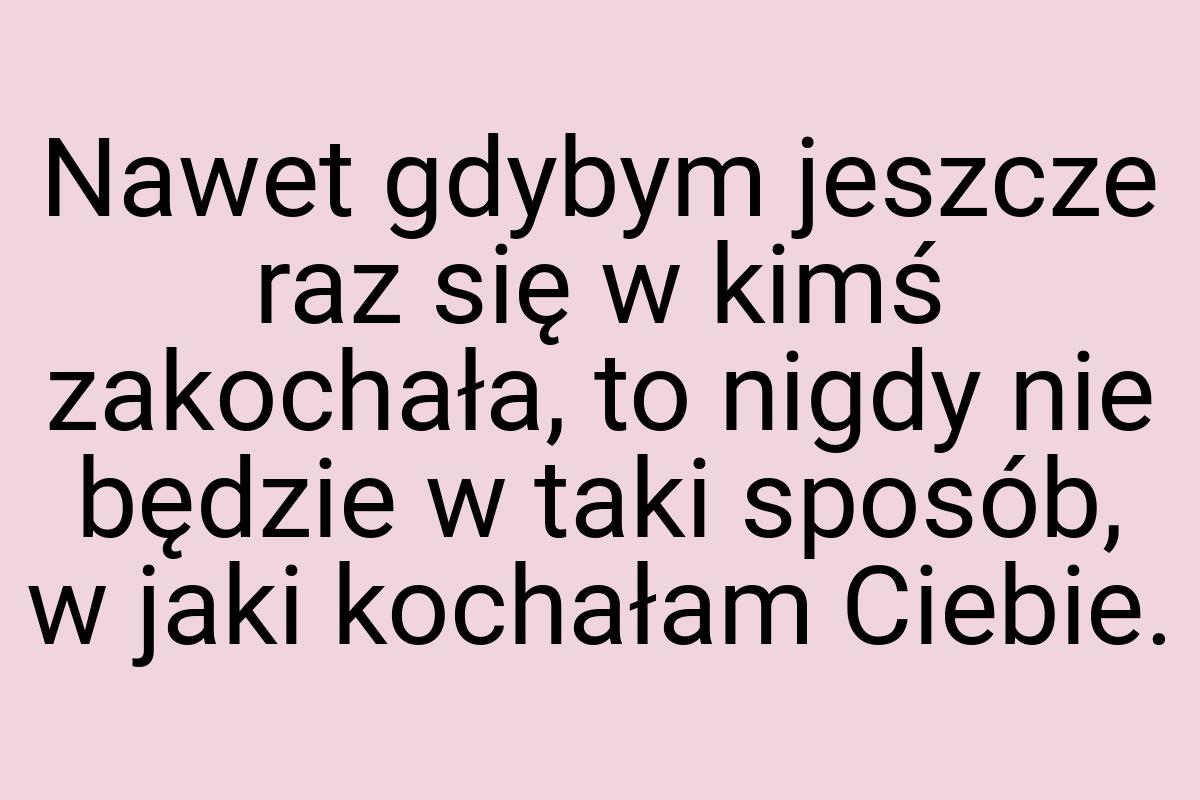 Nawet gdybym jeszcze raz się w kimś zakochała, to nigdy nie będzie w taki sposób, w jaki kochałam Ciebie.